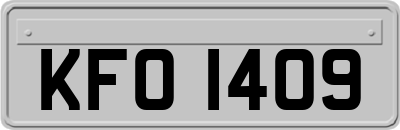 KFO 1409